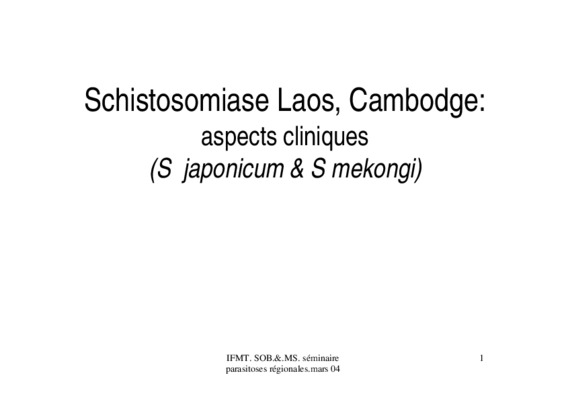 Schistosomiase Laos, Cambodge:
aspects cliniques
(S japonicum & S mekongi)

IFMT. SOB.&.MS. séminaire parasitoses régionales.mars 04

1